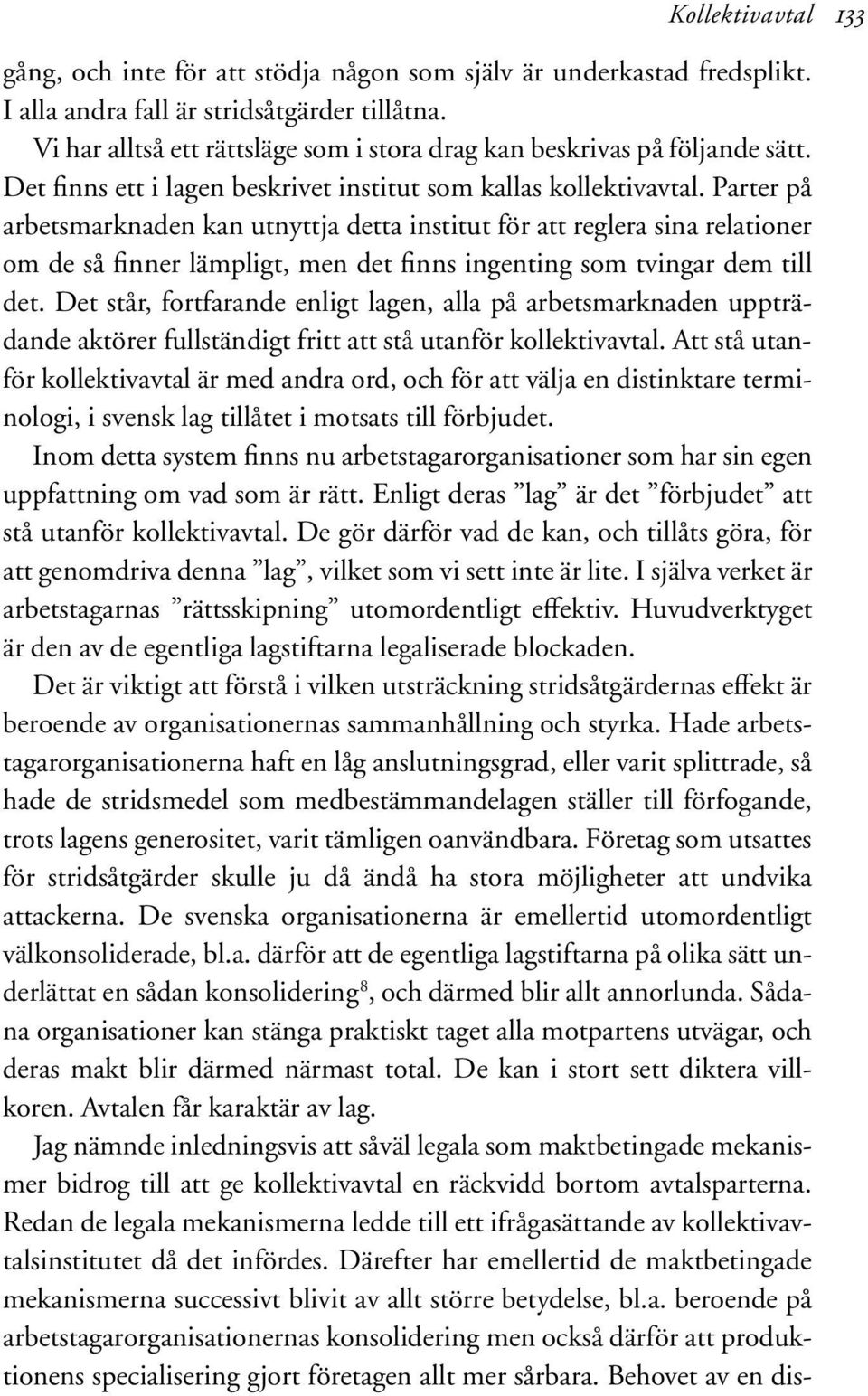 Kollektivavtal 133

gång, och inte för att stödja någon som själv är underkastad fredsplikt. I alla andra fall är stridsåtgärder tillåtna.

Vi har alltså ett rättsläge som i stora drag kan beskrivas på följande sätt. Det finns ett i lagen beskrivet institut som kallas kollektivavtal. Parter på arbetsmarknaden kan utnyttja detta institut för att reglera sina relationer om de så finner lämpligt, men det finns ingenting som tvingar dem till det. Det står, fortfarande enligt lagen, alla på arbetsmarknaden uppträdande aktörer fullständigt fritt att stå utanför kollektivavtal. Att stå utanför kollektivavtal är med andra ord, och för att välja en distinktare terminologi, i svensk lag tillåtet i motsats till förbjudet.

Inom detta system finns nu arbetstagarorganisationer som har sin egen uppfattning om vad som är rätt. Enligt deras ”lag” är det ”förbjudet” att stå utanför kollektivavtal. De gör därför vad de kan, och tillåts göra, för att genomdriva denna ”lag”, vilket som vi sett inte är lite. I själva verket är arbetstagarnas ”rättsskipning” utomordentligt effektiv. Huvudverktyget är den av de egentliga lagstiftarna legaliserade blockaden.

Det är viktigt att förstå i vilken utsträckning stridsåtgärdernas effekt är beroende av organisationernas sammanhållning och styrka. Hade arbetstagarorganisationerna haft en låg anslutningsgrad, eller varit splittrade, så hade de stridsmedel som medbestämmandelagen ställer till förfogande, trots lagens generositet, varit tämligen oanvändbara. Företag som utsattes för stridsåtgärder skulle ju då ändå ha stora möjligheter att undvika attackerna. De svenska organisationerna är emellertid utomordentligt välkonsoliderade, bl.a. därför att de egentliga lagstiftarna på olika sätt underlättat en sådan konsolidering$^8$, och därmed blir allt annorlunda. Sådana organisationer kan stänga praktiskt taget alla motpartens utvägar, och deras makt blir därmed närmast total. De kan i stort sett diktera villkoren. Avtalen får karaktär av lag.

Jag nämnde inledningsvis att såväl legala som maktbetingade mekanismer bidrog till att ge kollektivavtal en räckvidd bortom avtalsparterna. Redan de legala mekanismerna ledde till ett ifrågasättande av kollektivavtalsinstitutet då det infördes. Därefter har emellertid de maktbetingade mekanismerna successivt blivit av allt större betydelse, bl.a. beroende på arbetstagarorganisationernas konsolidering men också därför att produktionens specialisering gjort företagen allt mer sårbara. Behovet av en dis-